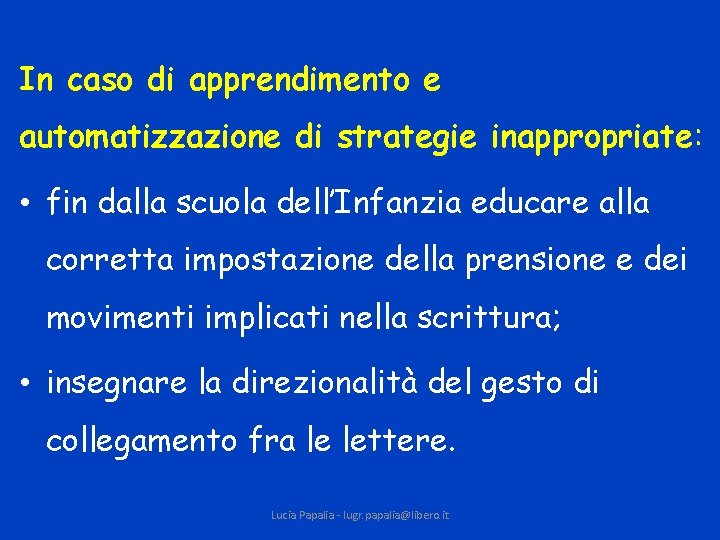 In caso di apprendimento e automatizzazione di strategie inappropriate:

• fin dalla scuola dell'Infanzia educare alla corretta impostazione della prensione e dei movimenti implicati nella scrittura;

• insegnare la direzionalità del gesto di collegamento fra le lettere.

Lucia Papalia - lugr.papalia@libero.it